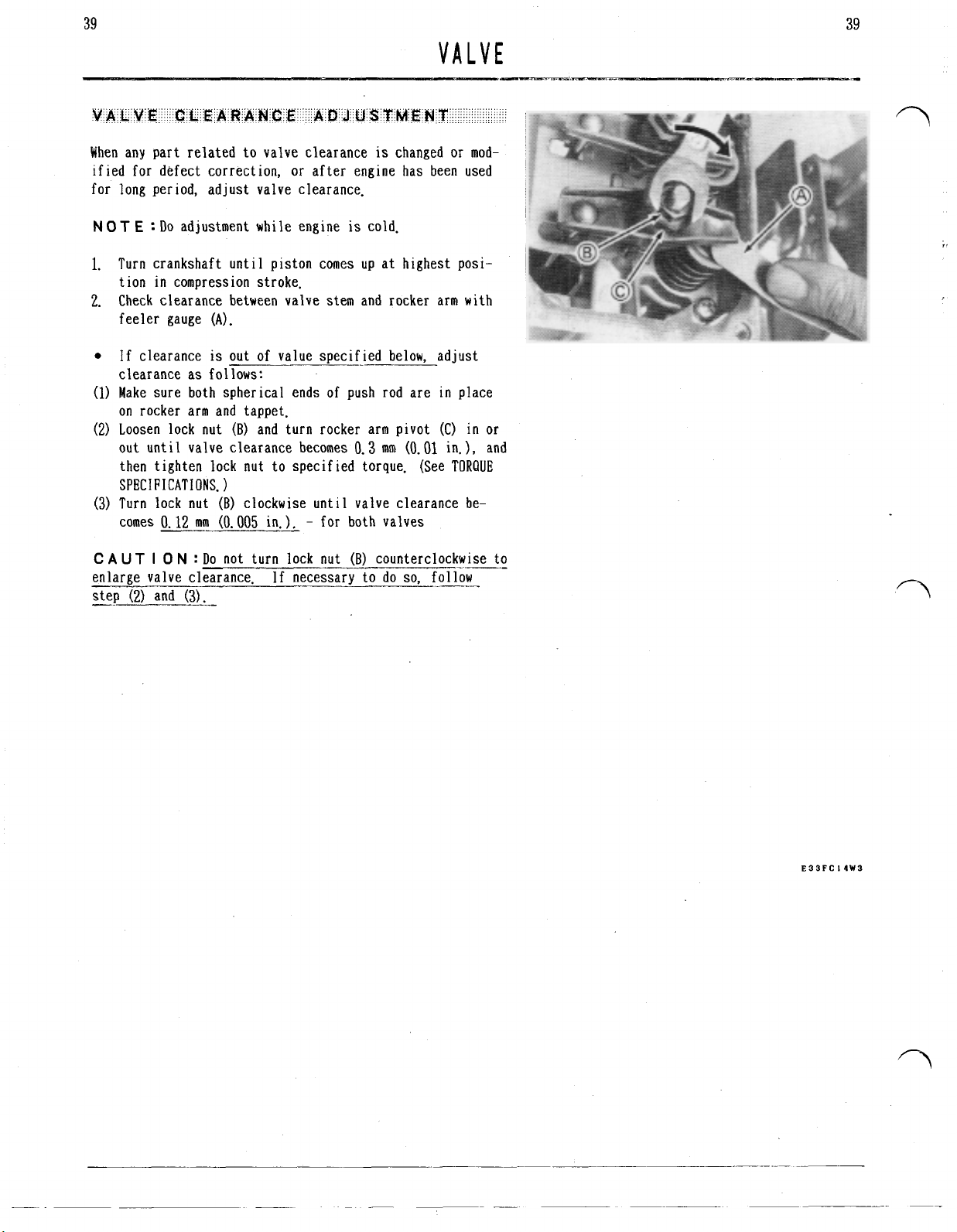 39

39

VALVE

VALVE CLEARANCE ADJUSTMENT

When any part related to valve clearance is changed or modified for defect correction, or after engine has been used for long period, adjust valve clearance.

NOTE : Do adjustment while engine is cold.

1. Turn crankshaft until piston comes up at highest position in compression stroke.
2. Check clearance between valve stem and rocker arm with feeler gauge (A).

• If clearance is out of value specified below, adjust clearance as follows:
(1) Make sure both spherical ends of push rod are in place on rocker arm and tappet.
(2) Loosen lock nut (B) and turn rocker arm pivot (C) in or out until valve clearance becomes 0.3 mm (0.01 in.), and then tighten lock nut to specified torque. (See TORQUE SPECIFICATIONS.)
(3) Turn lock nut (B) clockwise until valve clearance becomes 0.12 mm (0.005 in.). - for both valves

CAUTION : Do not turn lock nut (B) counterclockwise to enlarge valve clearance. If necessary to do so, follow step (2) and (3).

A

B

C

E33FC14W3